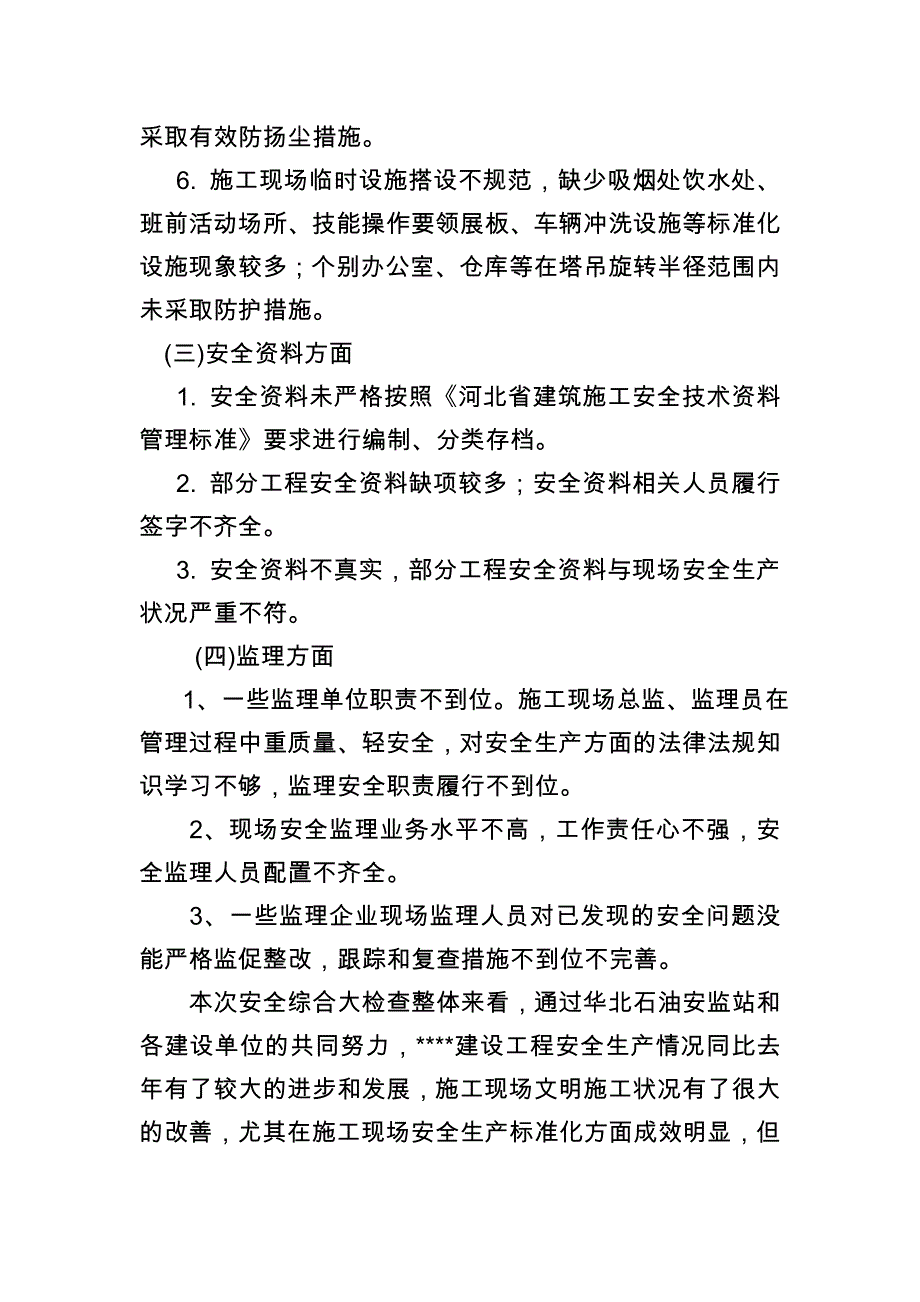 采取有效防扬尘措施。

6. 施工现场临时设施搭设不规范，缺少吸烟处饮水处、班前活动场所、技能操作要领展板、车辆冲洗设施等标准化设施现象较多；个别办公室、仓库等在塔吊旋转半径范围内未采取防护措施。

(三)安全资料方面

1. 安全资料未严格按照《河北省建筑施工安全技术资料管理标准》要求进行编制、分类存档。

2. 部分工程安全资料缺项较多；安全资料相关人员履行签字不齐全。

3. 安全资料不真实，部分工程安全资料与现场安全生产状况严重不符。

(四)监理方面

1、一些监理单位职责不到位。施工现场总监、监理员在管理过程中重质量、轻安全，对安全生产方面的法律法规知识学习不够，监理安全职责履行不到位。

2、现场安全监理业务水平不高，工作责任心不强，安全监理人员配置不齐全。

3、一些监理企业现场监理人员对已发现的安全问题没能严格监促整改，跟踪和复查措施不到位不完善。

本次安全综合大检查整体来看，通过华北石油安监站和各建设单位的共同努力，****建设工程安全生产情况同比去年有了较大的进步和发展，施工现场文明施工状况有了很大的改善，尤其在施工现场安全生产标准化方面成效明显，但